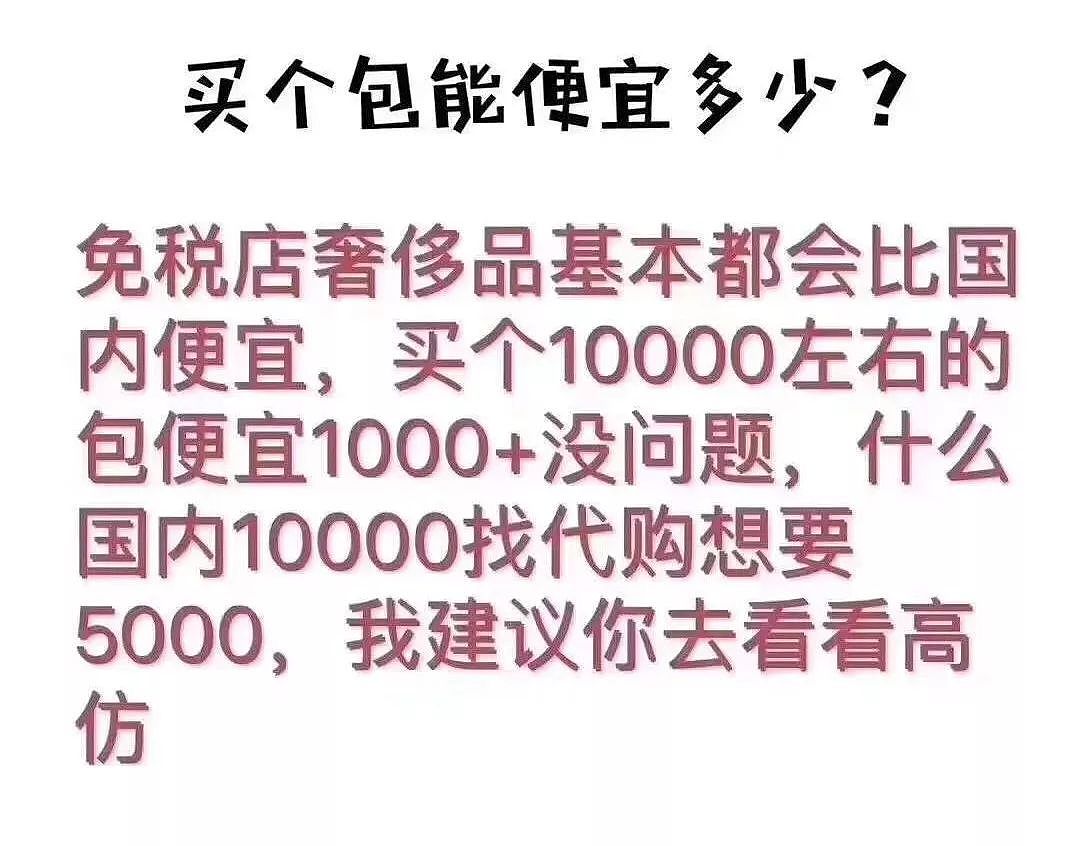 买个包能便宜多少？

免税店奢侈品基本都会比国内便宜，买个10000左右的包便宜1000+没问题，什么国内10000找代购想要5000，我建议你去看看高仿